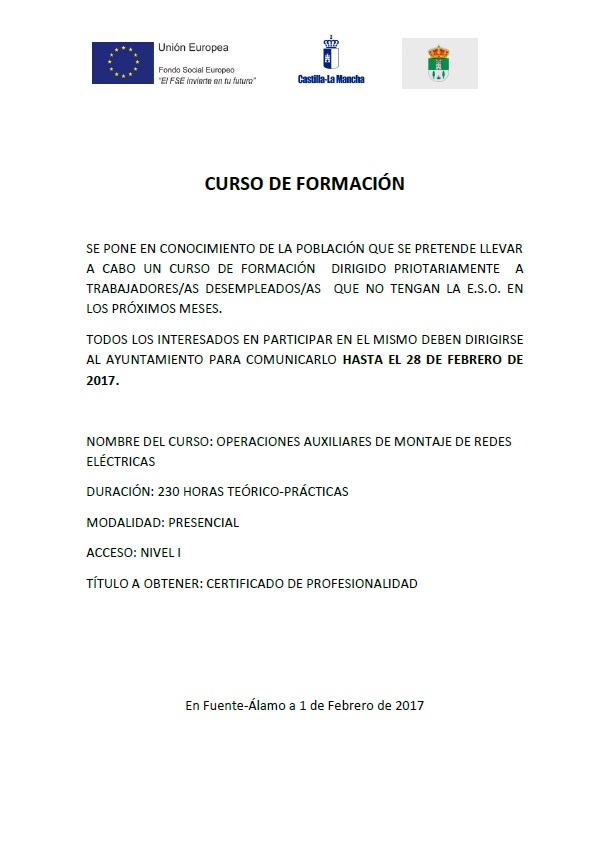 Unión Europea
Fondo Social Europeo
"El FSE invierte en tu futuro"

Castilla-La Mancha

CURSO DE FORMACIÓN

SE PONE EN CONOCIMIENTO DE LA POBLACIÓN QUE SE PRETENDE LLEVAR A CABO UN CURSO DE FORMACIÓN DIRIGIDO PRIOTARIAMENTE A TRABAJADORES/AS DESEMPLEADOS/AS QUE NO TENGAN LA E.S.O. EN LOS PRÓXIMOS MESES.

TODOS LOS INTERESADOS EN PARTICIPAR EN EL MISMO DEBEN DIRIGIRSE AL AYUNTAMIENTO PARA COMUNICARLO HASTA EL 28 DE FEBRERO DE 2017.

NOMBRE DEL CURSO: OPERACIONES AUXILIARES DE MONTAJE DE REDES ELÉCTRICAS

DURACIÓN: 230 HORAS TEÓRICO-PRÁCTICAS

MODALIDAD: PRESENCIAL

ACCESO: NIVEL I

TÍTULO A OBTENER: CERTIFICADO DE PROFESIONALIDAD

En Fuente-Álamo a 1 de Febrero de 2017